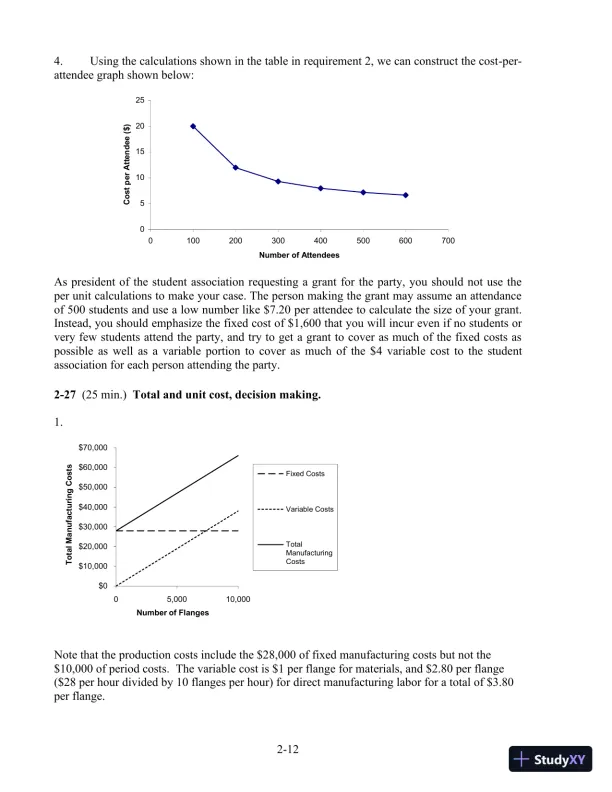 4. Using the calculations shown in the table in requirement 2, we can construct the cost-per-attendee graph shown below:

25
20
15
10
5
0
Cost per Attendee ($)
0 100 200 300 400 500 600 700
Number of Attendees

As president of the student association requesting a grant for the party, you should not use the per unit calculations to make your case. The person making the grant may assume an attendance of 500 students and use a low number like $7.20 per attendee to calculate the size of your grant. Instead, you should emphasize the fixed cost of $1,600 that you will incur even if no students or very few students attend the party, and try to get a grant to cover as much of the fixed costs as possible as well as a variable portion to cover as much of the $4 variable cost to the student association for each person attending the party.

**2-27** (25 min.) **Total and unit cost, decision making.**

1.

$70,000
$60,000
$50,000
$40,000
$30,000
$20,000
$10,000
$0
Total Manufacturing Costs
0 5,000 10,000
Number of Flanges

Fixed Costs
Variable Costs
Total Manufacturing Costs

Note that the production costs include the $28,000 of fixed manufacturing costs but not the $10,000 of period costs. The variable cost is $1 per flange for materials, and $2.80 per flange ($28 per hour divided by 10 flanges per hour) for direct manufacturing labor for a total of $3.80 per flange.

2-12

StudyXY